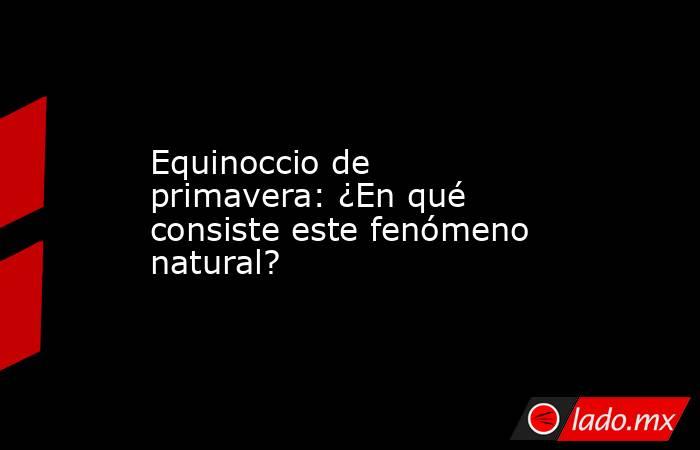 Equinoccio de primavera: ¿En qué consiste este fenómeno natural?

lado.mx